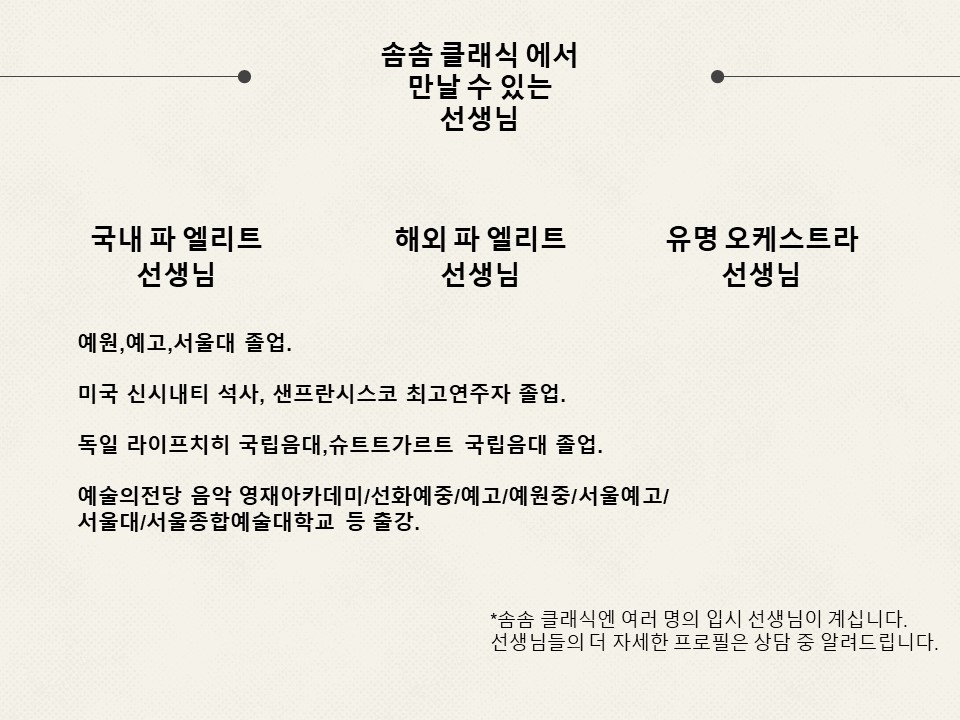 솜솜 클래식 에서
만날 수 있는
선생님

국내 파 엘리트
선생님

해외 파 엘리트
선생님

유명 오케스트라
선생님

예원,예고,서울대 졸업.

미국 신시내티 석사, 샌프란시스코 최고연주자 졸업.

독일 라이프치히 국립음대,슈트트가르트 국립음대 졸업.

예술의전당 음악 영재아카데미/선화예중/예고/예원중/서울예고/
서울대/서울종합예술대학교 등 출강.

*솜솜 클래식엔 여러 명의 입시 선생님이 계십니다.
선생님들의 더 자세한 프로필은 상담 중 알려드립니다.